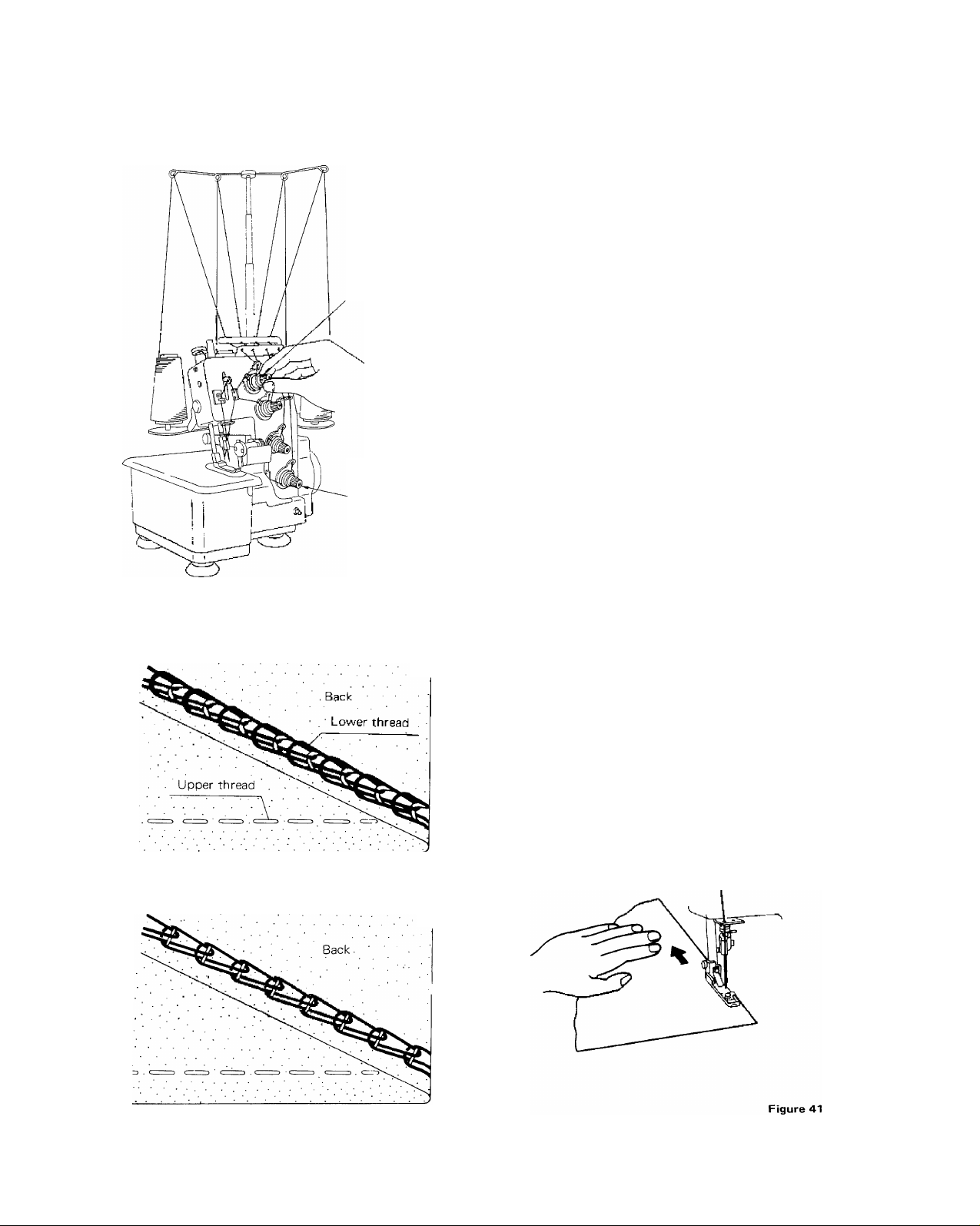 Back

Lower thread

Upper thread

Back

Figure 41